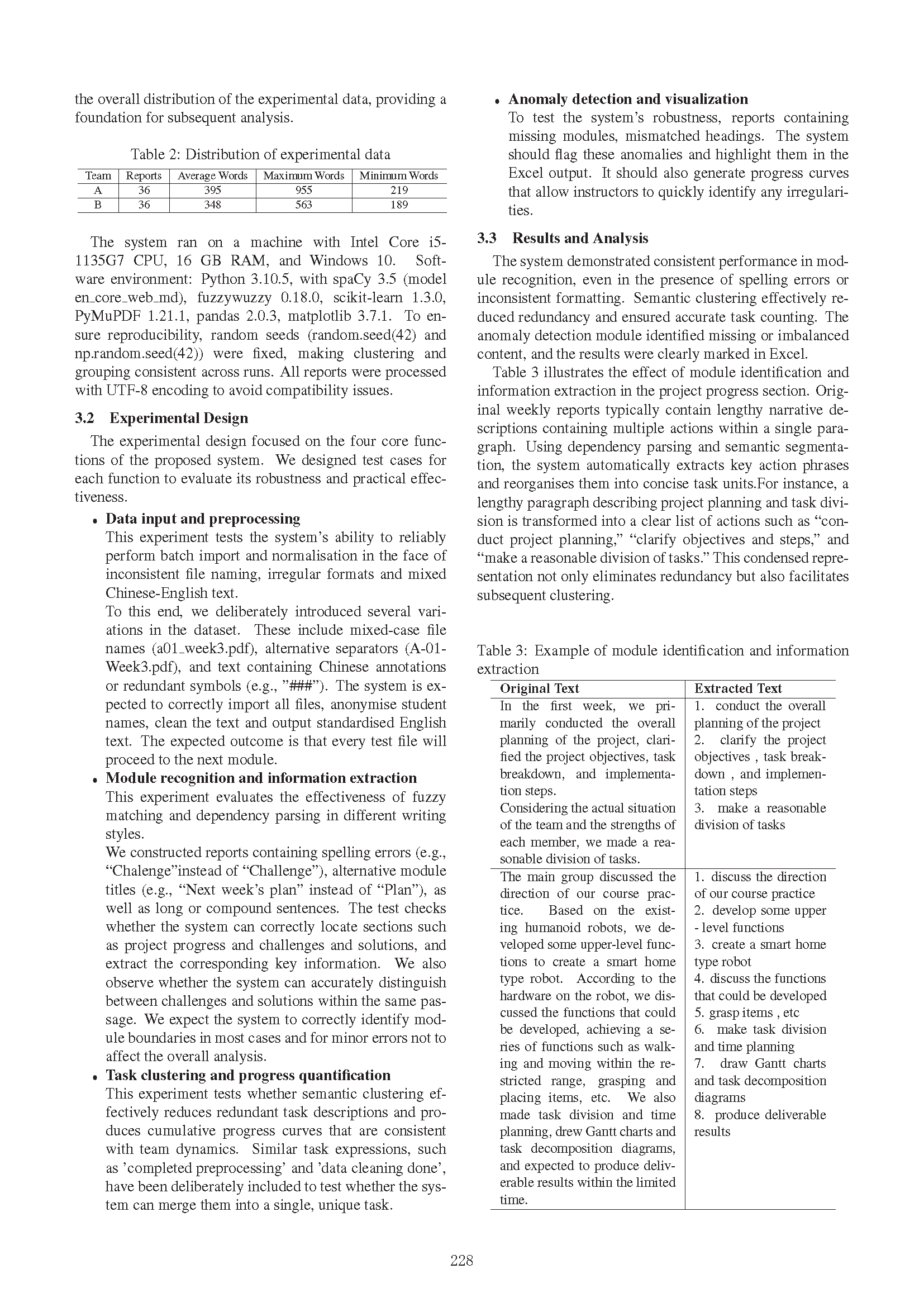 the overall distribution of the experimental data, providing a foundation for subsequent analysis.

Table 2: Distribution of experimental data

| Team | Reports | Average Words | Maximum Words | Minimum Words |
|---|---|---|---|---|
| A | 36 | 395 | 955 | 219 |
| B | 36 | 348 | 563 | 189 |

The system ran on a machine with Intel Core i5-1135G7 CPU, 16 GB RAM, and Windows 10. Software environment: Python 3.10.5, with spaCy 3.5 (model en_core_web_md), fuzzywuzzy 0.18.0, scikit-learn 1.3.0, PyMuPDF 1.21.1, pandas 2.0.3, matplotlib 3.7.1. To ensure reproducibility, random seeds (random.seed(42) and np.random.seed(42)) were fixed, making clustering and grouping consistent across runs. All reports were processed with UTF-8 encoding to avoid compatibility issues.

3.2 Experimental Design

The experimental design focused on the four core functions of the proposed system. We designed test cases for each function to evaluate its robustness and practical effectiveness.

• Data input and preprocessing
This experiment tests the system's ability to reliably perform batch import and normalisation in the face of inconsistent file naming, irregular formats and mixed Chinese-English text.
To this end, we deliberately introduced several variations in the dataset. These include mixed-case file names (a01_week3.pdf), alternative separators (A-01-Week3.pdf), and text containing Chinese annotations or redundant symbols (e.g., "###"). The system is expected to correctly import all files, anonymise student names, clean the text and output standardised English text. The expected outcome is that every test file will proceed to the next module.

• Module recognition and information extraction
This experiment evaluates the effectiveness of fuzzy matching and dependency parsing in different writing styles.
We constructed reports containing spelling errors (e.g., "Chalenge"instead of "Challenge"), alternative module titles (e.g., "Next week's plan" instead of "Plan"), as well as long or compound sentences. The test checks whether the system can correctly locate sections such as project progress and challenges and solutions, and extract the corresponding key information. We also observe whether the system can accurately distinguish between challenges and solutions within the same passage. We expect the system to correctly identify module boundaries in most cases and for minor errors not to affect the overall analysis.

• Task clustering and progress quantification
This experiment tests whether semantic clustering effectively reduces redundant task descriptions and produces cumulative progress curves that are consistent with team dynamics. Similar task expressions, such as 'completed preprocessing' and 'data cleaning done', have been deliberately included to test whether the system can merge them into a single, unique task.

• Anomaly detection and visualization
To test the system's robustness, reports containing missing modules, mismatched headings. The system should flag these anomalies and highlight them in the Excel output. It should also generate progress curves that allow instructors to quickly identify any irregularities.

3.3 Results and Analysis

The system demonstrated consistent performance in module recognition, even in the presence of spelling errors or inconsistent formatting. Semantic clustering effectively reduced redundancy and ensured accurate task counting. The anomaly detection module identified missing or imbalanced content, and the results were clearly marked in Excel.

Table 3 illustrates the effect of module identification and information extraction in the project progress section. Original weekly reports typically contain lengthy narrative descriptions containing multiple actions within a single paragraph. Using dependency parsing and semantic segmentation, the system automatically extracts key action phrases and reorganises them into concise task units.For instance, a lengthy paragraph describing project planning and task division is transformed into a clear list of actions such as "conduct project planning," "clarify objectives and steps," and "make a reasonable division of tasks." This condensed representation not only eliminates redundancy but also facilitates subsequent clustering.

Table 3: Example of module identification and information extraction

| Original Text | Extracted Text |
|---|---|
| In the first week, we primarily conducted the overall planning of the project, clarified the project objectives, task breakdown, and implementation steps. Considering the actual situation of the team and the strengths of each member, we made a reasonable division of tasks. | 1. conduct the overall planning of the project 2. clarify the project objectives , task breakdown , and implementation steps 3. make a reasonable division of tasks |
| The main group discussed the direction of our course practice. Based on the existing humanoid robots, we developed some upper-level functions to create a smart home type robot. According to the hardware on the robot, we discussed the functions that could be developed, achieving a series of functions such as walking and moving within the restricted range, grasping and placing items, etc. We also made task division and time planning, drew Gantt charts and task decomposition diagrams, and expected to produce deliverable results within the limited time. | 1. discuss the direction of our course practice 2. develop some upper - level functions 3. create a smart home type robot 4. discuss the functions that could be developed 5. grasp items , etc 6. make task division and time planning 7. draw Gantt charts and task decomposition diagrams 8. produce deliverable results |

228